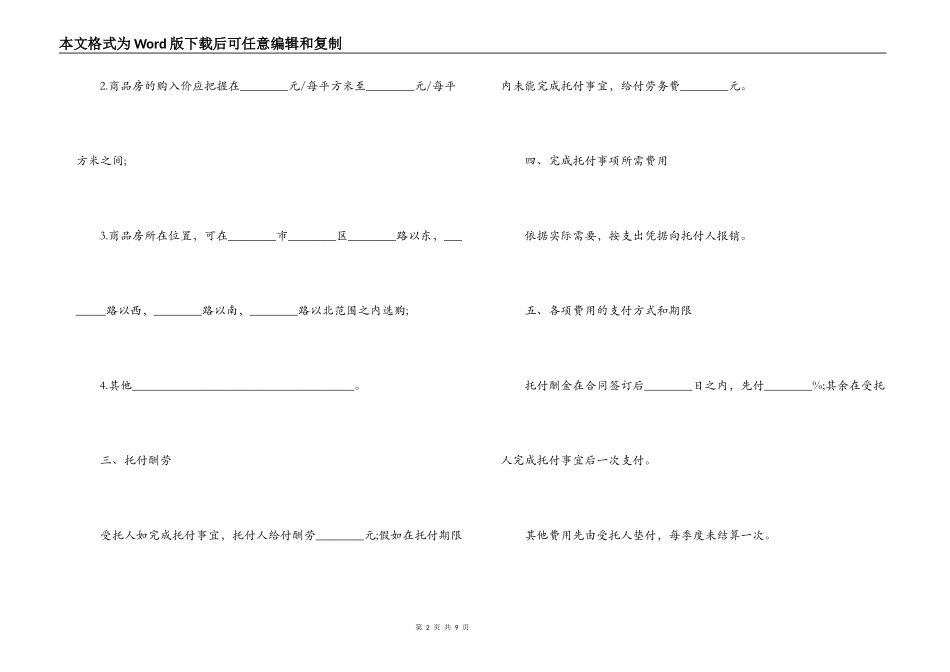 本文格式为Word版下载后可任意编辑和复制

2.商品房的购入价应把握在________元/每平方米至________元/每平方米之间;

3.商品房所在位置，可在________市________区________路以东，________路以西，________路以南，________路以北范围之内选购;

4.其他____________________________________。

三、托付酬劳

受托人如完成托付事宜，托付人给付酬劳________元;假如在托付期限内未能完成托付事宜，给付劳务费________元。

四、完成托付事项所需费用

依据实际需要，按支出凭据向托付人报销。

五、各项费用的支付方式和期限

托付酬金在合同签订后________日之内，先付________%;其余在受托人完成托付事宜后一次支付。

其他费用先由受托人垫付，每季度末结算一次。

第 2 页 共 9 页